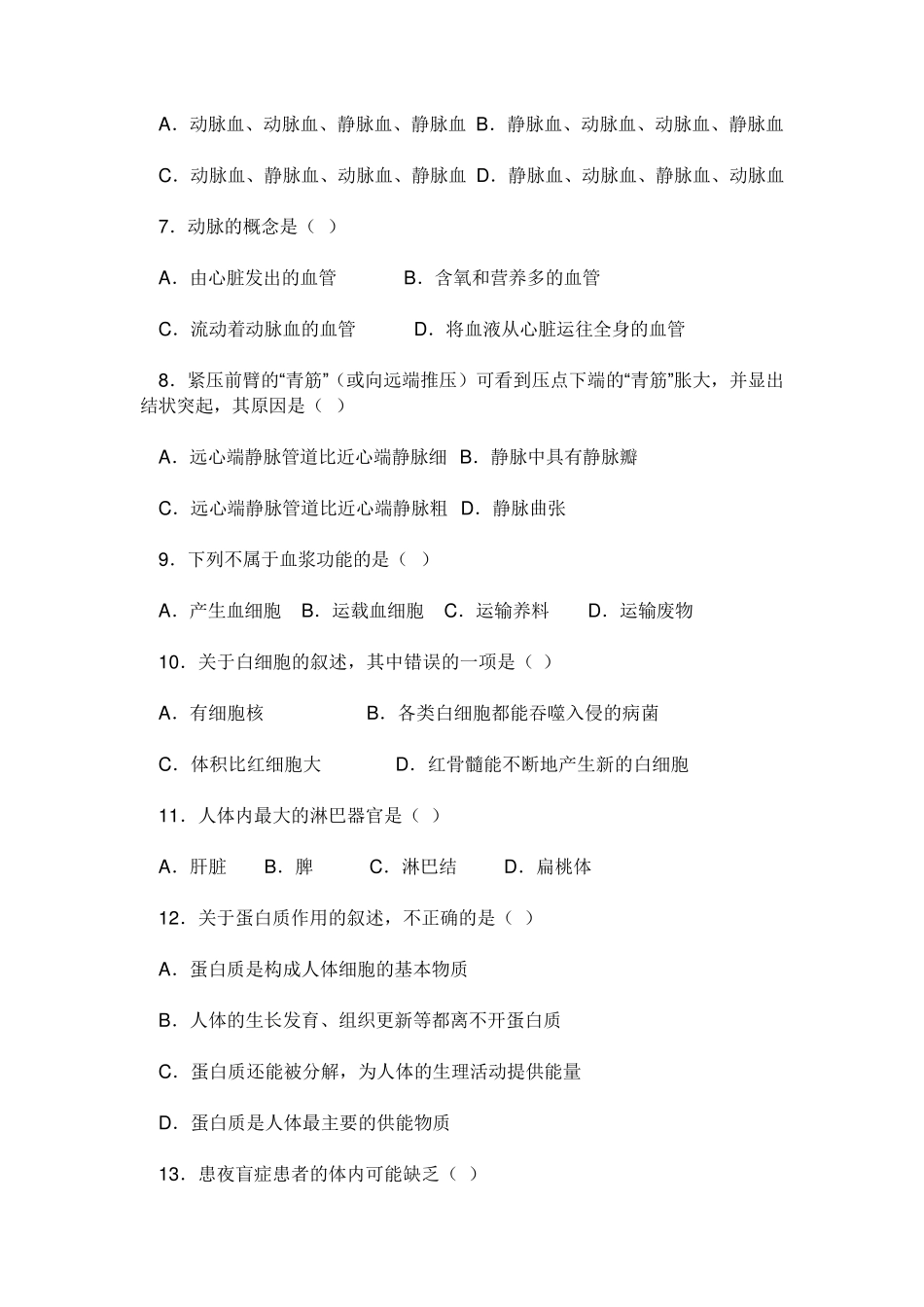 A．动脉血、动脉血、静脉血、静脉血 B．静脉血、动脉血、动脉血、静脉血

C．动脉血、静脉血、动脉血、静脉血 D．静脉血、动脉血、静脉血、动脉血

7．动脉的概念是（ ）

A．由心脏发出的血管 B．含氧和营养多的血管

C．流动着动脉血的血管 D．将血液从心脏运往全身的血管

8．紧压前臂的“青筋”（或向远端推压）可看到压点下端的“青筋”胀大，并显出结状突起，其原因是（ ）

A．远心端静脉管道比近心端静脉细 B．静脉中具有静脉瓣

C．远心端静脉管道比近心端静脉粗 D．静脉曲张

9．下列不属于血浆功能的是（ ）

A．产生血细胞 B．运载血细胞 C．运输养料 D．运输废物

10．关于白细胞的叙述，其中错误的一项是（ ）

A．有细胞核 B．各类白细胞都能吞噬入侵的病菌

C．体积比红细胞大 D．红骨髓能不断地产生新的白细胞

11．人体内最大的淋巴器官是（ ）

A．肝脏 B．脾 C．淋巴结 D．扁桃体

12．关于蛋白质作用的叙述，不正确的是（ ）

A．蛋白质是构成人体细胞的基本物质

B．人体的生长发育、组织更新等都离不开蛋白质

C．蛋白质还能被分解，为人体的生理活动提供能量

D．蛋白质是人体最主要的供能物质

13．患夜盲症患者的体内可能缺乏（ ）